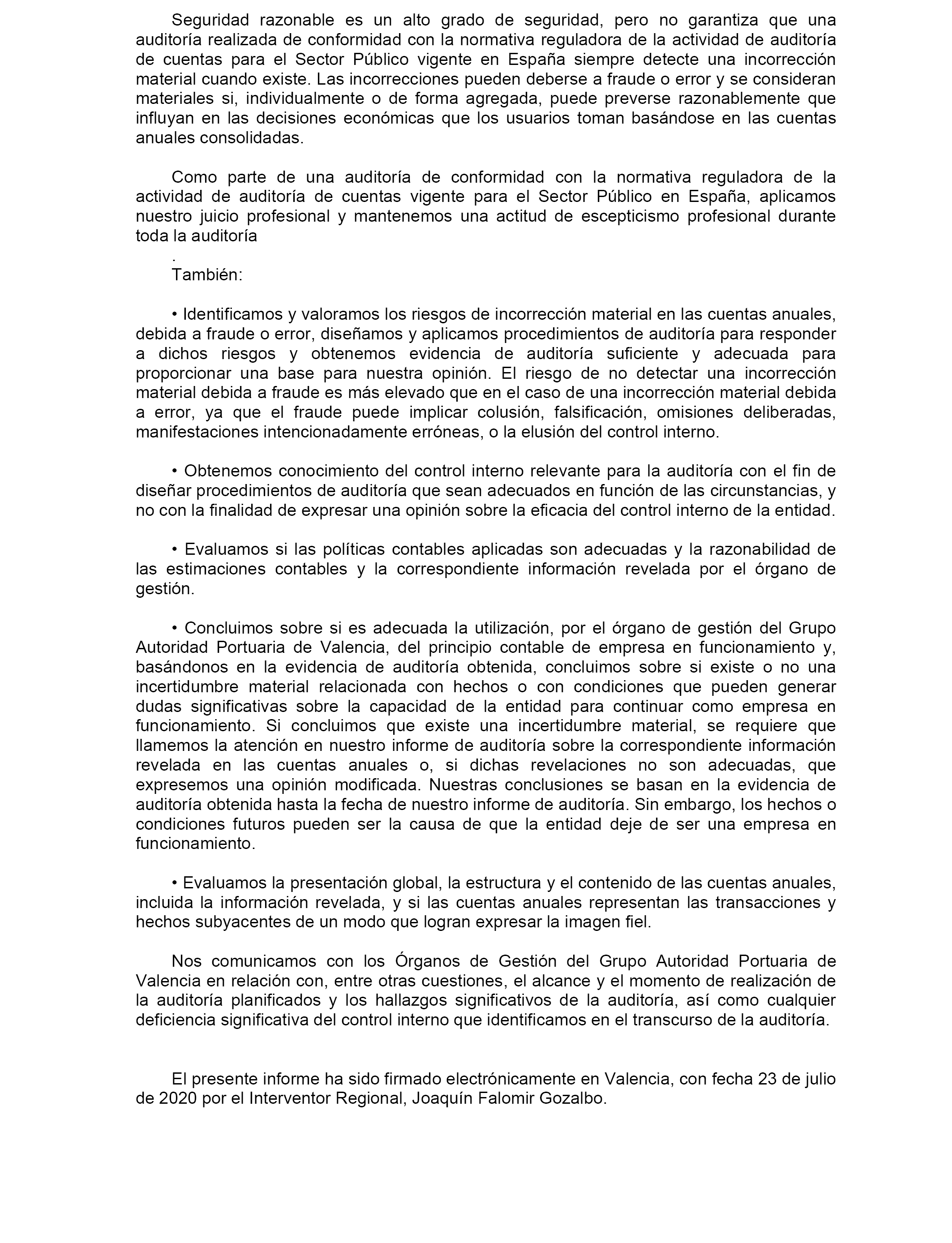 Seguridad razonable es un alto grado de seguridad, pero no garantiza que una auditoría realizada de conformidad con la normativa reguladora de la actividad de auditoría de cuentas para el Sector Público vigente en España siempre detecte una incorrección material cuando existe. Las incorrecciones pueden deberse a fraude o error y se consideran materiales si, individualmente o de forma agregada, puede preverse razonablemente que influyan en las decisiones económicas que los usuarios toman basándose en las cuentas anuales consolidadas.

Como parte de una auditoría de conformidad con la normativa reguladora de la actividad de auditoría de cuentas vigente para el Sector Público en España, aplicamos nuestro juicio profesional y mantenemos una actitud de escepticismo profesional durante toda la auditoría

.

También:

• Identificamos y valoramos los riesgos de incorrección material en las cuentas anuales, debida a fraude o error, diseñamos y aplicamos procedimientos de auditoría para responder a dichos riesgos y obtenemos evidencia de auditoría suficiente y adecuada para proporcionar una base para nuestra opinión. El riesgo de no detectar una incorrección material debida a fraude es más elevado que en el caso de una incorrección material debida a error, ya que el fraude puede implicar colusión, falsificación, omisiones deliberadas, manifestaciones intencionadamente erróneas, o la elusión del control interno.

• Obtenemos conocimiento del control interno relevante para la auditoría con el fin de diseñar procedimientos de auditoría que sean adecuados en función de las circunstancias, y no con la finalidad de expresar una opinión sobre la eficacia del control interno de la entidad.

• Evaluamos si las políticas contables aplicadas son adecuadas y la razonabilidad de las estimaciones contables y la correspondiente información revelada por el órgano de gestión.

• Concluimos sobre si es adecuada la utilización, por el órgano de gestión del Grupo Autoridad Portuaria de Valencia, del principio contable de empresa en funcionamiento y, basándonos en la evidencia de auditoría obtenida, concluimos sobre si existe o no una incertidumbre material relacionada con hechos o con condiciones que pueden generar dudas significativas sobre la capacidad de la entidad para continuar como empresa en funcionamiento. Si concluimos que existe una incertidumbre material, se requiere que llamemos la atención en nuestro informe de auditoría sobre la correspondiente información revelada en las cuentas anuales o, si dichas revelaciones no son adecuadas, que expresemos una opinión modificada. Nuestras conclusiones se basan en la evidencia de auditoría obtenida hasta la fecha de nuestro informe de auditoría. Sin embargo, los hechos o condiciones futuros pueden ser la causa de que la entidad deje de ser una empresa en funcionamiento.

• Evaluamos la presentación global, la estructura y el contenido de las cuentas anuales, incluida la información revelada, y si las cuentas anuales representan las transacciones y hechos subyacentes de un modo que logran expresar la imagen fiel.

Nos comunicamos con los Órganos de Gestión del Grupo Autoridad Portuaria de Valencia en relación con, entre otras cuestiones, el alcance y el momento de realización de la auditoría planificados y los hallazgos significativos de la auditoría, así como cualquier deficiencia significativa del control interno que identificamos en el transcurso de la auditoría.

El presente informe ha sido firmado electrónicamente en Valencia, con fecha 23 de julio de 2020 por el Interventor Regional, Joaquín Falomir Gozalbo.